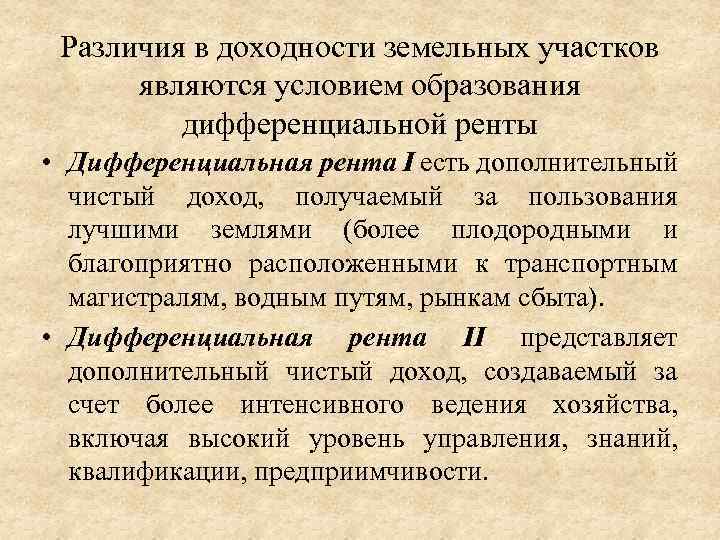 Различия в доходности земельных участков являются условием образования дифференциальной ренты

• Дифференциальная рента I есть дополнительный чистый доход, получаемый за пользования лучшими землями (более плодородными и благоприятно расположенными к транспортным магистралям, водным путям, рынкам сбыта).

• Дифференциальная рента II представляет дополнительный чистый доход, создаваемый за счет более интенсивного ведения хозяйства, включая высокий уровень управления, знаний, квалификации, предприимчивости.